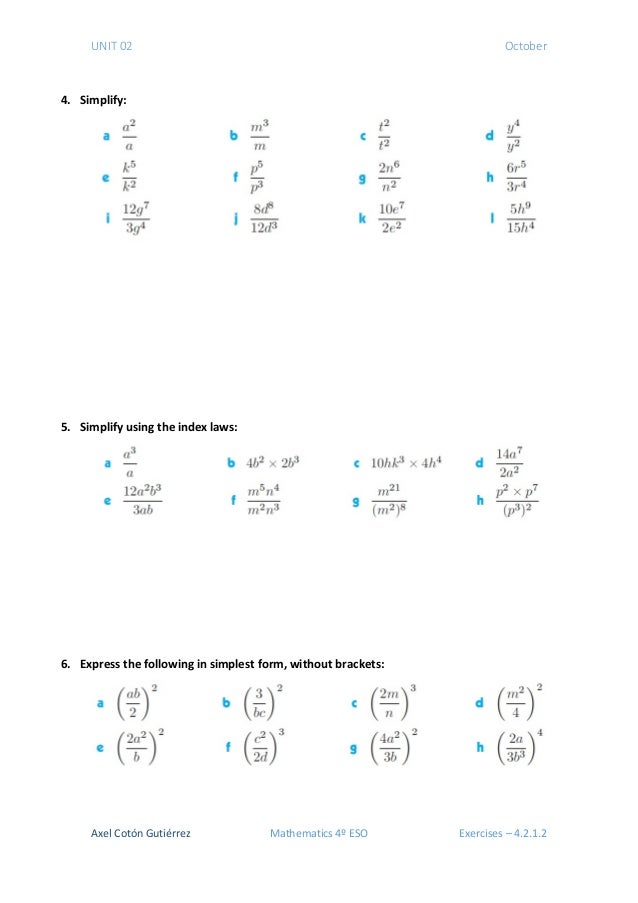 UNIT 02

October

4. Simplify:

a $\frac{a^2}{a}$ b $\frac{m^3}{m}$ c $\frac{t^2}{t^2}$ d $\frac{y^4}{y^2}$

e $\frac{k^5}{k^2}$ f $\frac{p^5}{p^3}$ g $\frac{2n^6}{n^2}$ h $\frac{6r^5}{3r^4}$

i $\frac{12g^7}{3g^4}$ j $\frac{8d^8}{12d^3}$ k $\frac{10e^7}{2e^2}$ l $\frac{5h^9}{15h^4}$

5. Simplify using the index laws:

a $\frac{a^3}{a}$ b $4b^2 \times 2b^3$ c $10hk^3 \times 4h^4$ d $\frac{14a^7}{2a^2}$

e $\frac{12a^2b^3}{3ab}$ f $\frac{m^5n^4}{m^2n^3}$ g $\frac{m^{21}}{(m^2)^8}$ h $\frac{p^2 \times p^7}{(p^3)^2}$

6. Express the following in simplest form, without brackets:

a $\left(\frac{ab}{2}\right)^2$ b $\left(\frac{3}{bc}\right)^2$ c $\left(\frac{2m}{n}\right)^3$ d $\left(\frac{m^2}{4}\right)^2$

e $\left(\frac{2a^2}{b}\right)^2$ f $\left(\frac{c^2}{2d}\right)^3$ g $\left(\frac{4a^2}{3b}\right)^2$ h $\left(\frac{2a}{3b^3}\right)^4$

Axel Cotón Gutiérrez

Mathematics 4º ESO

Exercises – 4.2.1.2